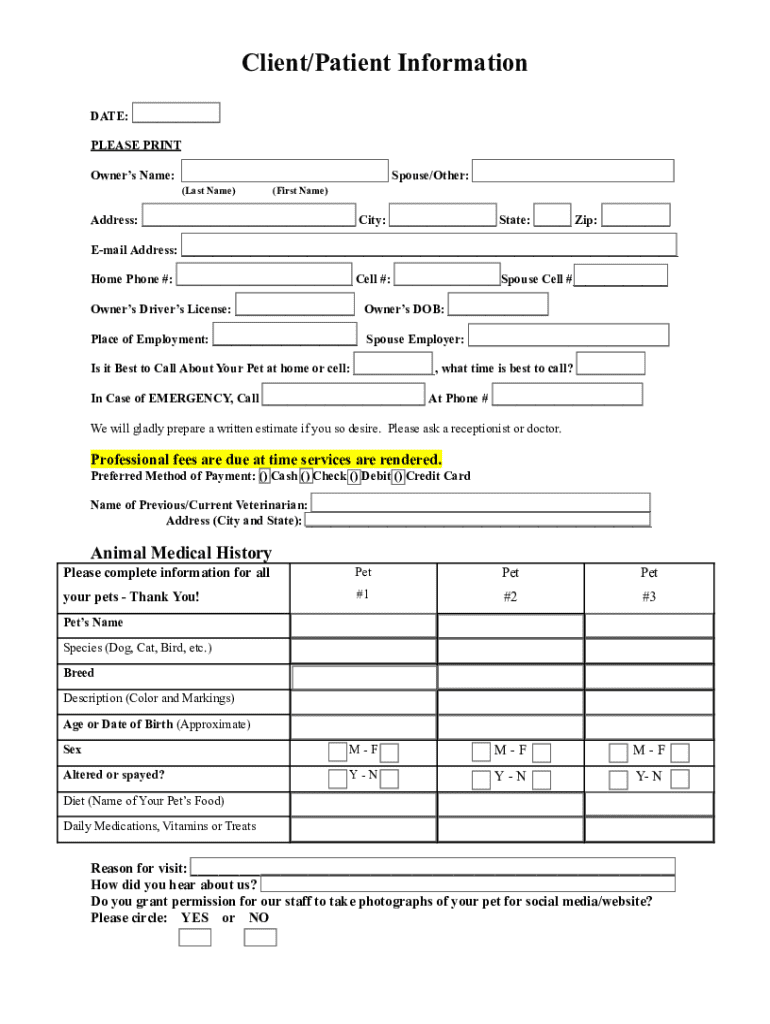 Client/Patient Information

DATE:

PLEASE PRINT

Owner's Name: Spouse/Other:
(Last Name) (First Name)

Address: City: State: Zip:

E-mail Address:

Home Phone #: Cell #: Spouse Cell #

Owner's Driver's License: Owner's DOB:

Place of Employment: Spouse Employer:

Is it Best to Call About Your Pet at home or cell: , what time is best to call?

In Case of EMERGENCY, Call At Phone #

We will gladly prepare a written estimate if you so desire. Please ask a receptionist or doctor.

Professional fees are due at time services are rendered.
Preferred Method of Payment: () Cash () Check () Debit () Credit Card

Name of Previous/Current Veterinarian:
Address (City and State):

Animal Medical History

| Please complete information for all your pets - Thank You! | Pet #1 | Pet #2 | Pet #3 |
|---|---|---|---|
| Pet's Name | | | |
| Species (Dog, Cat, Bird, etc.) | | | |
| Breed | | | |
| Description (Color and Markings) | | | |
| Age or Date of Birth (Approximate) | | | |
| Sex | M - F | M - F | M - F |
| Altered or spayed? | Y - N | Y - N | Y- N |
| Diet (Name of Your Pet's Food) | | | |
| Daily Medications, Vitamins or Treats | | | |

Reason for visit:
How did you hear about us?
Do you grant permission for our staff to take photographs of your pet for social media/website?
Please circle: YES or NO